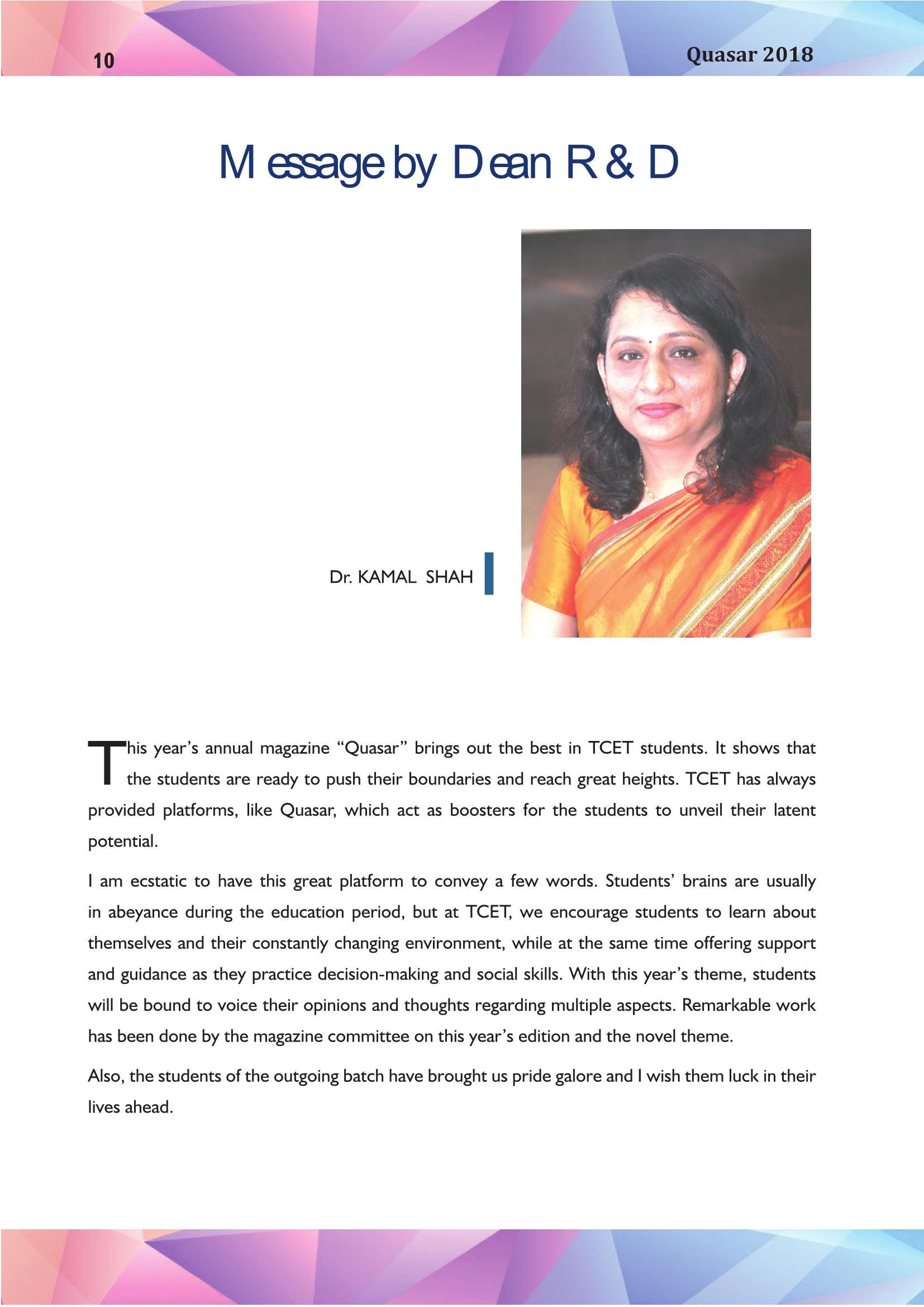 10

Quasar 2018

Message by Dean R & D

Dr. KAMAL SHAH

This year's annual magazine "Quasar" brings out the best in TCET students. It shows that the students are ready to push their boundaries and reach great heights. TCET has always provided platforms, like Quasar, which act as boosters for the students to unveil their latent potential.

I am ecstatic to have this great platform to convey a few words. Students' brains are usually in abeyance during the education period, but at TCET, we encourage students to learn about themselves and their constantly changing environment, while at the same time offering support and guidance as they practice decision-making and social skills. With this year's theme, students will be bound to voice their opinions and thoughts regarding multiple aspects. Remarkable work has been done by the magazine committee on this year's edition and the novel theme.

Also, the students of the outgoing batch have brought us pride galore and I wish them luck in their lives ahead.